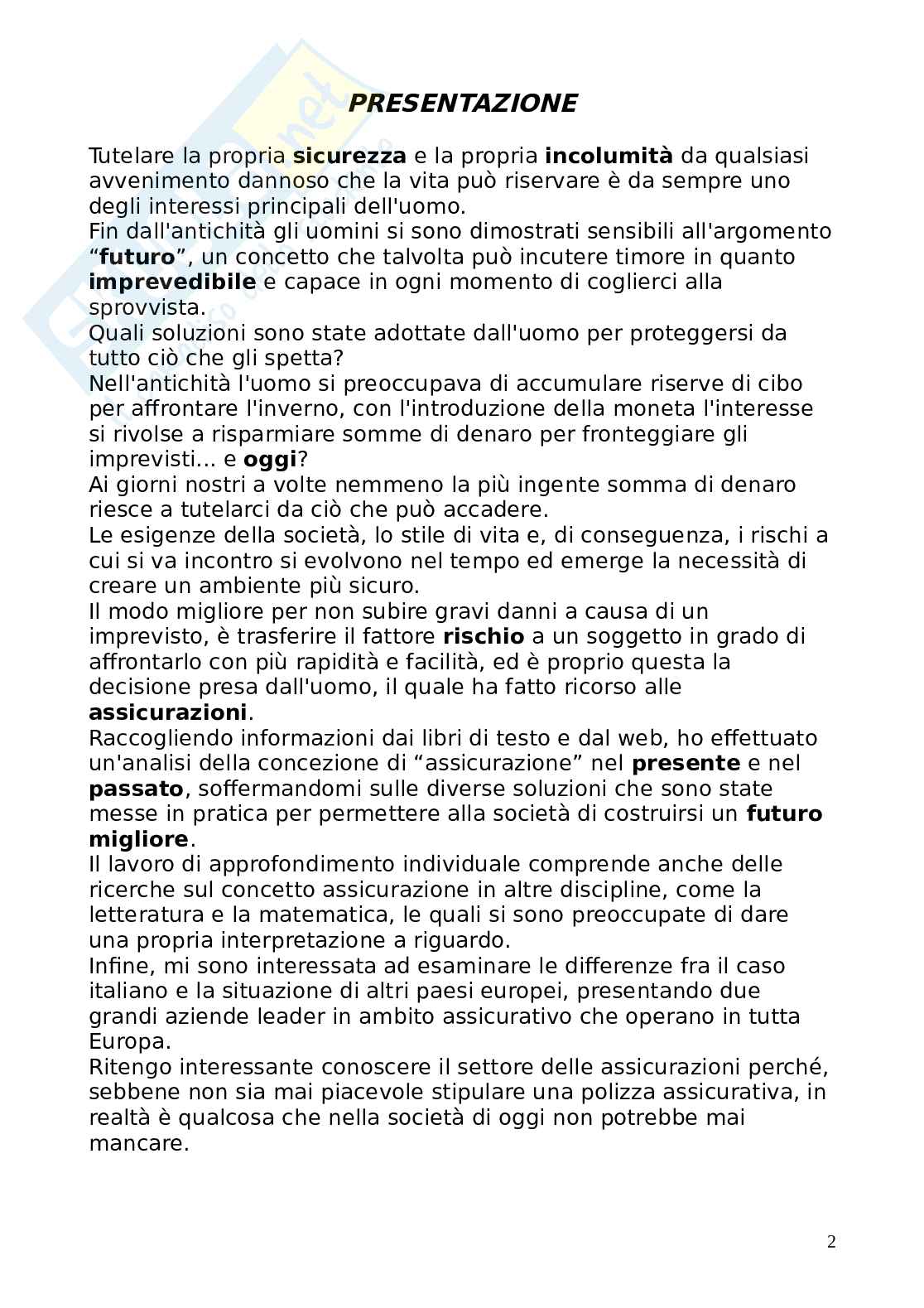 PRESENTAZIONE

Tutelare la propria sicurezza e la propria incolumità da qualsiasi avvenimento dannoso che la vita può riservare è da sempre uno degli interessi principali dell'uomo.
Fin dall'antichità gli uomini si sono dimostrati sensibili all'argomento “futuro”, un concetto che talvolta può incutere timore in quanto imprevedibile e capace in ogni momento di coglierci alla sprovvista.
Quali soluzioni sono state adottate dall'uomo per proteggersi da tutto ciò che gli spetta?
Nell'antichità l'uomo si preoccupava di accumulare riserve di cibo per affrontare l'inverno, con l'introduzione della moneta l'interesse si rivolse a risparmiare somme di denaro per fronteggiare gli imprevisti... e oggi?
Ai giorni nostri a volte nemmeno la più ingente somma di denaro riesce a tutelarci da ciò che può accadere.
Le esigenze della società, lo stile di vita e, di conseguenza, i rischi a cui si va incontro si evolvono nel tempo ed emerge la necessità di creare un ambiente più sicuro.
Il modo migliore per non subire gravi danni a causa di un imprevisto, è trasferire il fattore rischio a un soggetto in grado di affrontarlo con più rapidità e facilità, ed è proprio questa la decisione presa dall'uomo, il quale ha fatto ricorso alle assicurazioni.
Raccogliendo informazioni dai libri di testo e dal web, ho effettuato un'analisi della concezione di “assicurazione” nel presente e nel passato, soffermandomi sulle diverse soluzioni che sono state messe in pratica per permettere alla società di costruirsi un futuro migliore.
Il lavoro di approfondimento individuale comprende anche delle ricerche sul concetto assicurazione in altre discipline, come la letteratura e la matematica, le quali si sono preoccupate di dare una propria interpretazione a riguardo.
Infine, mi sono interessata ad esaminare le differenze fra il caso italiano e la situazione di altri paesi europei, presentando due grandi aziende leader in ambito assicurativo che operano in tutta Europa.
Ritengo interessante conoscere il settore delle assicurazioni perché, sebbene non sia mai piacevole stipulare una polizza assicurativa, in realtà è qualcosa che nella società di oggi non potrebbe mai mancare.

2